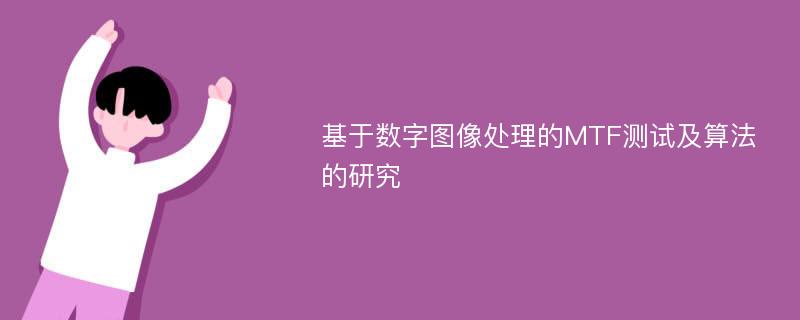 基于数字图像处理的MTF测试及算法的研究